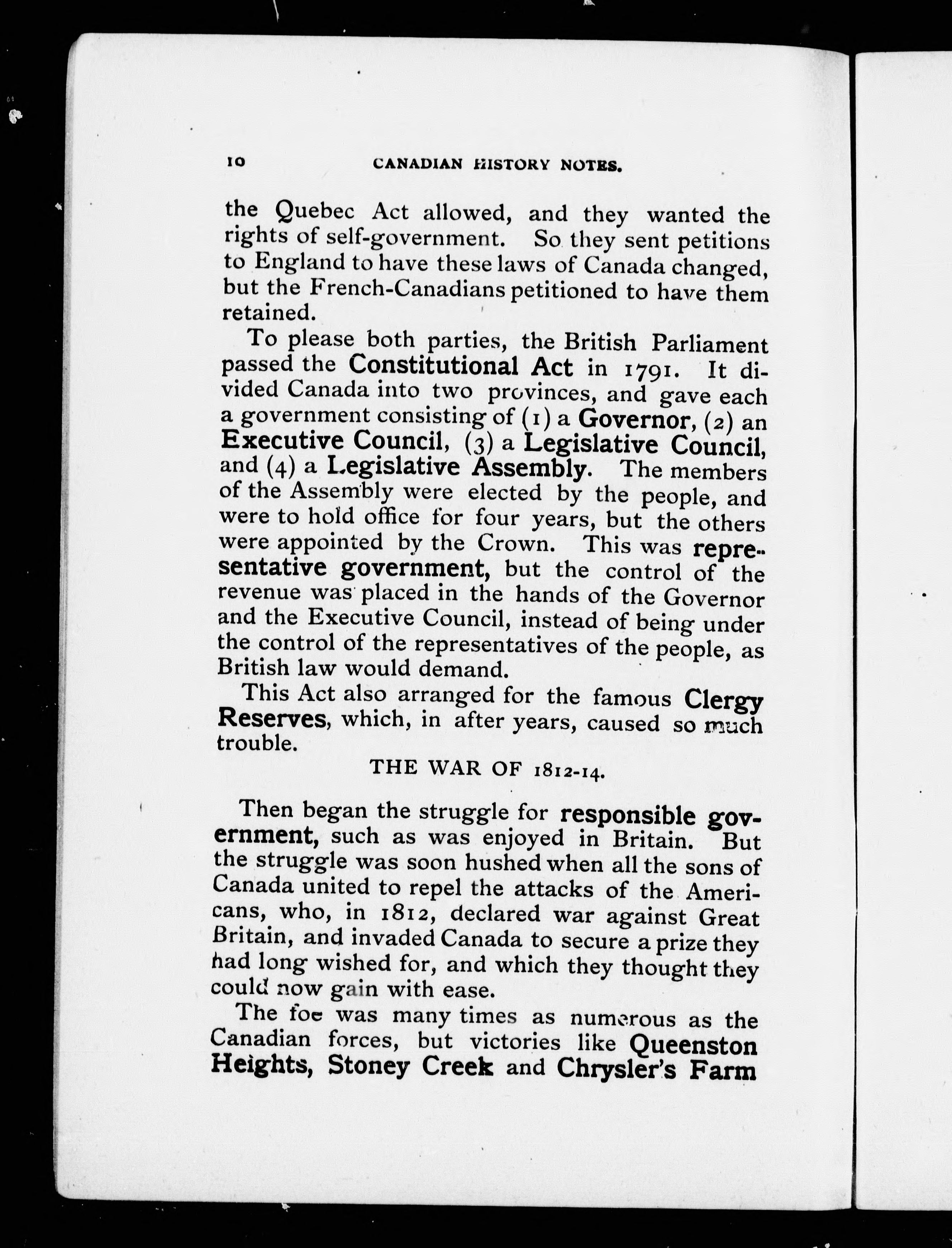 10 CANADIAN HISTORY NOTES.

the Quebec Act allowed, and they wanted the rights of self-government. So they sent petitions to England to have these laws of Canada changed, but the French-Canadians petitioned to have them retained.

To please both parties, the British Parliament passed the Constitutional Act in 1791. It divided Canada into two provinces, and gave each a government consisting of (1) a Governor, (2) an Executive Council, (3) a Legislative Council, and (4) a Legislative Assembly. The members of the Assembly were elected by the people, and were to hold office for four years, but the others were appointed by the Crown. This was representative government, but the control of the revenue was placed in the hands of the Governor and the Executive Council, instead of being under the control of the representatives of the people, as British law would demand.

This Act also arranged for the famous Clergy Reserves, which, in after years, caused so much trouble.

THE WAR OF 1812-14.

Then began the struggle for responsible government, such as was enjoyed in Britain. But the struggle was soon hushed when all the sons of Canada united to repel the attacks of the Americans, who, in 1812, declared war against Great Britain, and invaded Canada to secure a prize they had long wished for, and which they thought they could now gain with ease.

The foe was many times as numerous as the Canadian forces, but victories like Queenston Heights, Stoney Creek and Chrysler's Farm